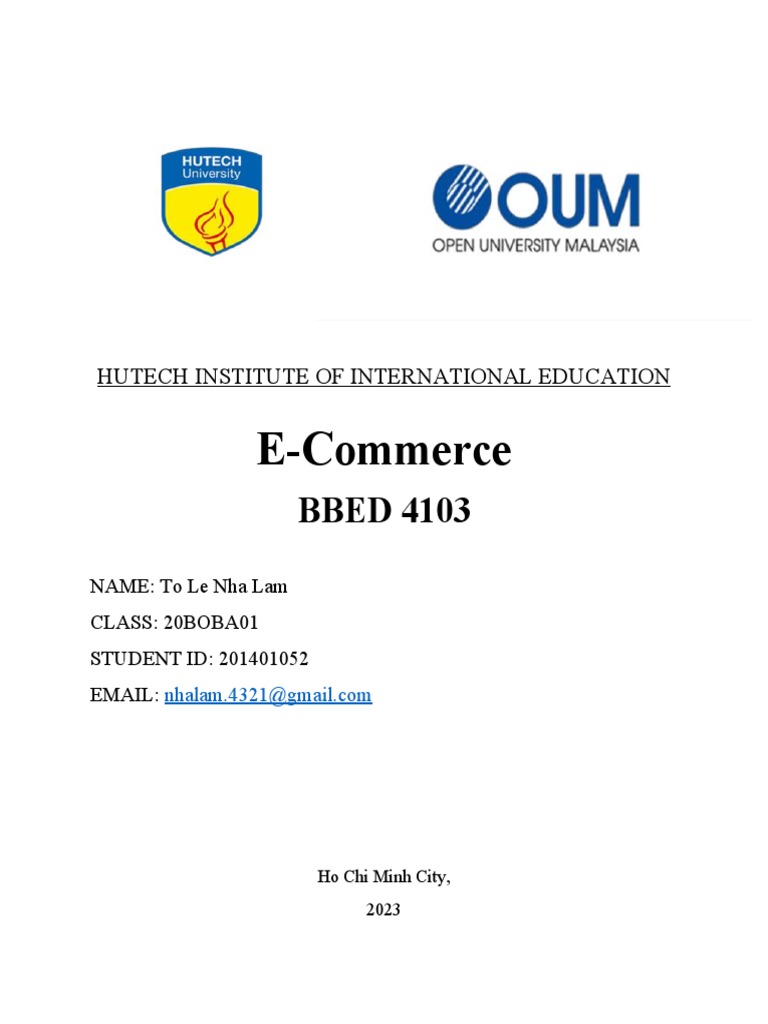 HUTECH University

OUM
OPEN UNIVERSITY MALAYSIA

HUTECH INSTITUTE OF INTERNATIONAL EDUCATION

E-Commerce

BBED 4103

NAME: To Le Nha Lam
CLASS: 20BOBA01
STUDENT ID: 201401052
EMAIL: nhalam.4321@gmail.com

Ho Chi Minh City,
2023